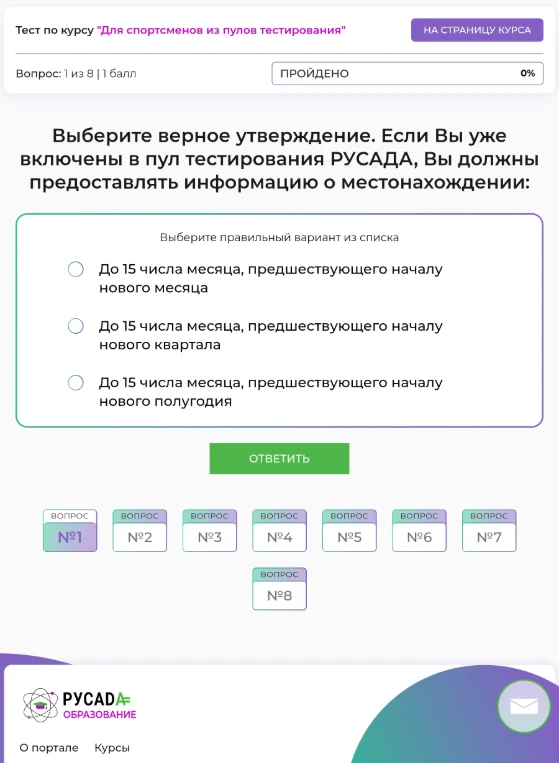 Тест по курсу "Для спортсменов из пулов тестирования"

НА СТРАНИЦУ КУРСА

Вопрос: 1 из 8 | 1 балл

ПРОЙДЕНО 0%

Выберите верное утверждение. Если Вы уже включены в пул тестирования РУСАДА, Вы должны предоставлять информацию о местонахождении:

Выберите правильный вариант из списка

До 15 числа месяца, предшествующего началу нового месяца

До 15 числа месяца, предшествующего началу нового квартала

До 15 числа месяца, предшествующего началу нового полугодия

ОТВЕТИТЬ

ВОПРОС №1
ВОПРОС №2
ВОПРОС №3
ВОПРОС №4
ВОПРОС №5
ВОПРОС №6
ВОПРОС №7
ВОПРОС №8

РУСАДА ОБРАЗОВАНИЕ

О портале Курсы